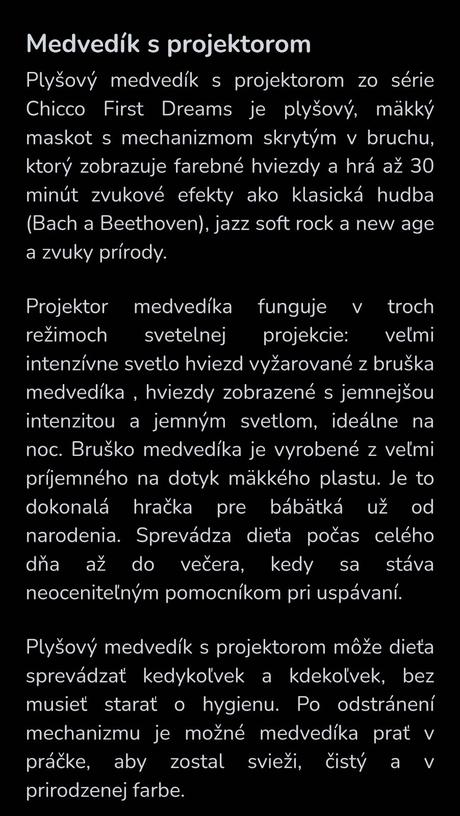 Medvedík s projektorom

Plyšový medvedík s projektorom zo série Chicco First Dreams je plyšový, mäkký maskot s mechanizmom skrytým v bruchu, ktorý zobrazuje farebné hviezdy a hrá až 30 minút zvukové efekty ako klasická hudba (Bach a Beethoven), jazz soft rock a new age a zvuky prírody.

Projektor medvedíka funguje v troch režimoch svetelnej projekcie: veľmi intenzívne svetlo hviezd vyžarované z bruška medvedíka , hviezdy zobrazené s jemnejšou intenzitou a jemným svetlom, ideálne na noc. Bruško medvedíka je vyrobené z veľmi príjemného na dotyk mäkkého plastu. Je to dokonalá hračka pre bábätká už od narodenia. Sprevádza dieťa počas celého dňa až do večera, kedy sa stáva neoceniteľným pomocníkom pri uspávaní.

Plyšový medvedík s projektorom môže dieťa sprevádzať kedykoľvek a kdekoľvek, bez musieť starať o hygienu. Po odstránení mechanizmu je možné medvedíka prať v práčke, aby zostal svieži, čistý a v prirodzenej farbe.